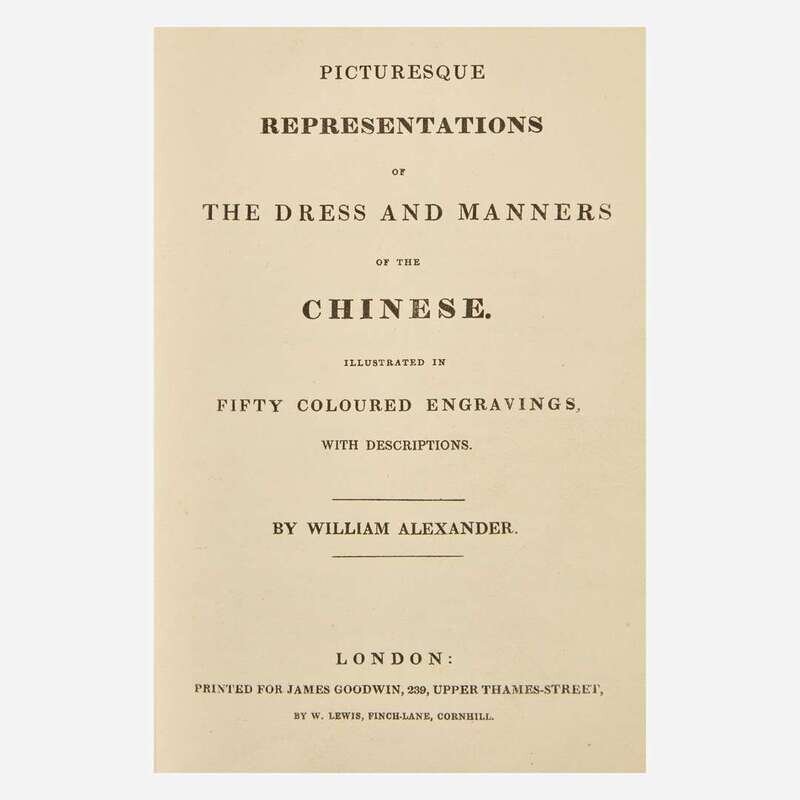 PICTURESQUE

REPRESENTATIONS

OF

THE DRESS AND MANNERS

OF THE

CHINESE.

ILLUSTRATED IN

FIFTY COLOURED ENGRAVINGS,

WITH DESCRIPTIONS.

BY WILLIAM ALEXANDER.

LONDON:

PRINTED FOR JAMES GOODWIN, 239, UPPER THAMES-STREET,

BY W. LEWIS, FINCH-LANE, CORNHILL.